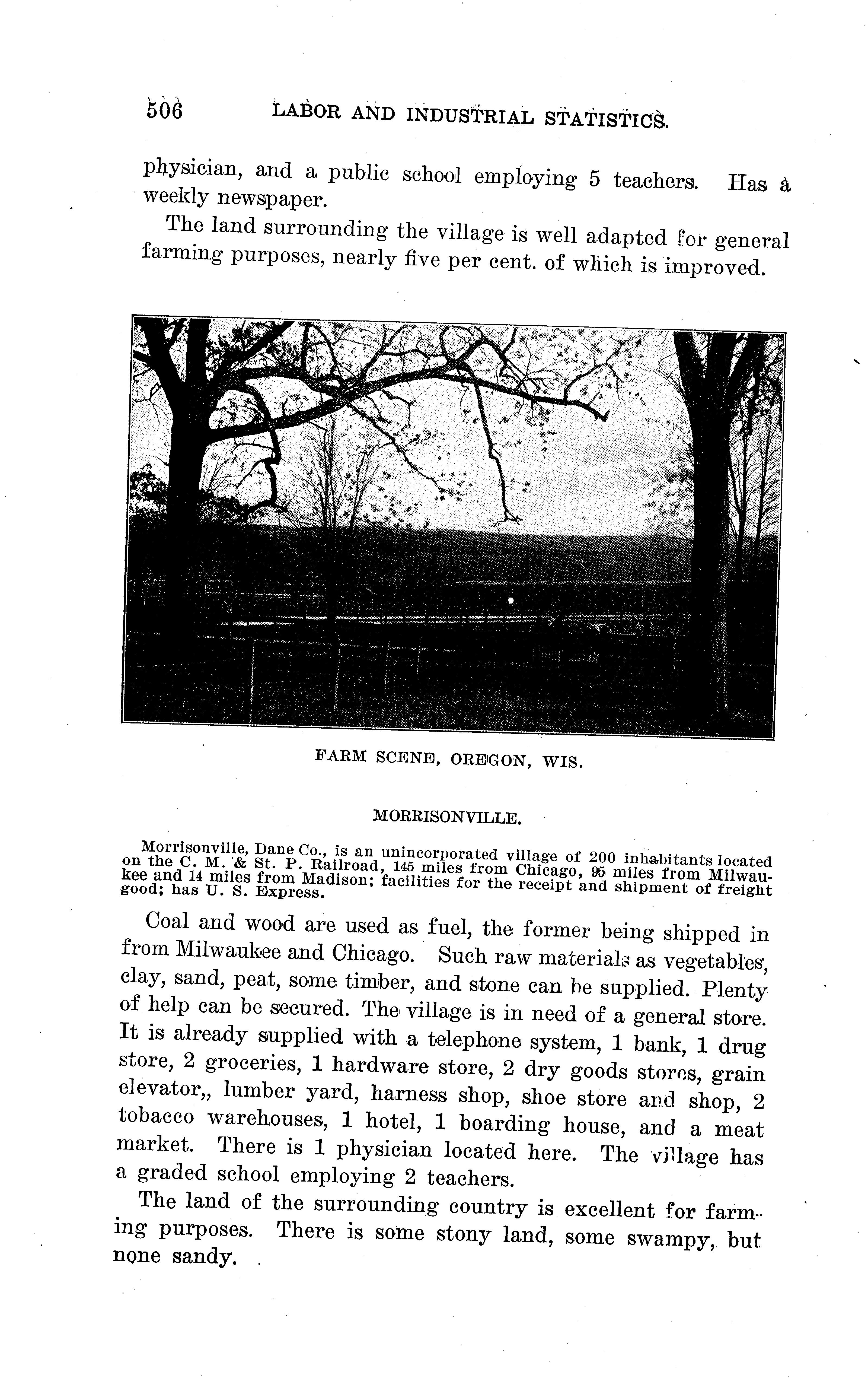 506 LABOR AND INDUSTRIAL STATISTICS.

physician, and a public school employing 5 teachers. Has a weekly newspaper.

The land surrounding the village is well adapted for general farming purposes, nearly five per cent. of which is improved.

FARM SCENE, OREGON, WIS.

MORRISONVILLE.

Morrisonville, Dane Co., is an unincorporated village of 200 inhabitants located on the C. M. & St. P. Railroad, 145 miles from Chicago, 95 miles from Milwaukee and 14 miles from Madison; facilities for the receipt and shipment of freight good; has U. S. Express.

Coal and wood are used as fuel, the former being shipped in from Milwaukee and Chicago. Such raw materials as vegetables, clay, sand, peat, some timber, and stone can be supplied. Plenty of help can be secured. The village is in need of a general store. It is already supplied with a telephone system, 1 bank, 1 drug store, 2 groceries, 1 hardware store, 2 dry goods stores, grain elevator,, lumber yard, harness shop, shoe store and shop, 2 tobacco warehouses, 1 hotel, 1 boarding house, and a meat market. There is 1 physician located here. The village has a graded school employing 2 teachers.

The land of the surrounding country is excellent for farming purposes. There is some stony land, some swampy, but none sandy.